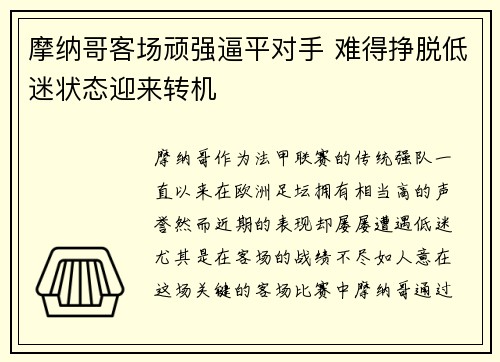 摩纳哥客场顽强逼平对手 难得挣脱低迷状态迎来转机

摩纳哥作为法甲联赛的传统强队一直以来在欧洲足坛拥有相当高的声誉然而近期的表现却屡屡遭遇低迷尤其是在客场的战绩不尽如人意在这场关键的客场比赛中摩纳哥通过